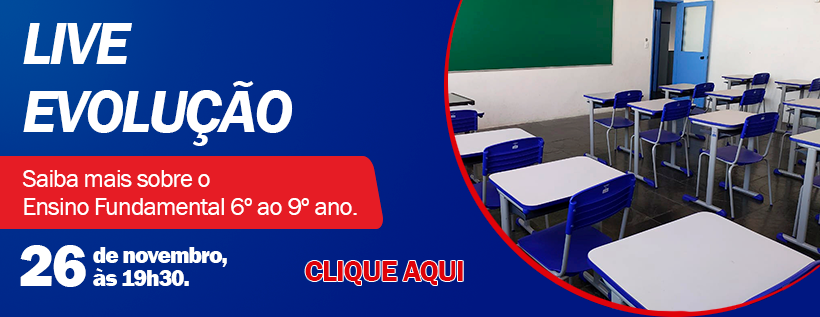 LIVE
EVOLUÇÃO

Saiba mais sobre o Ensino Fundamental 6º ao 9º ano.

26 de novembro, às 19h30.

CLIQUE AQUI